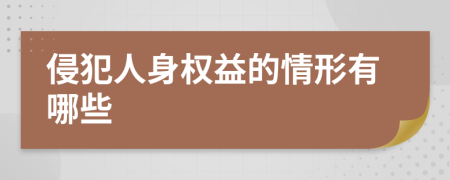 侵犯人身权益的情形有哪些